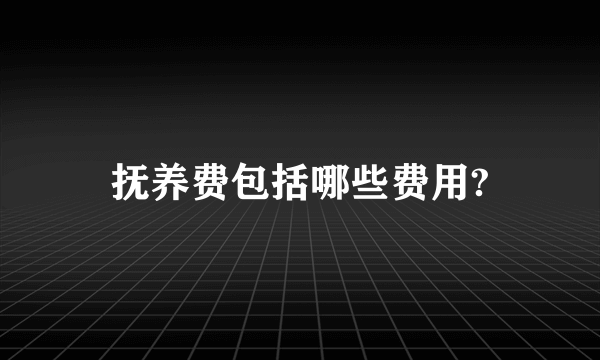 抚养费包括哪些费用?